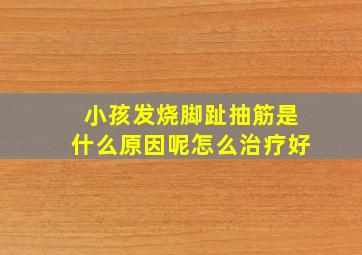 小孩发烧脚趾抽筋是什么原因呢怎么治疗好